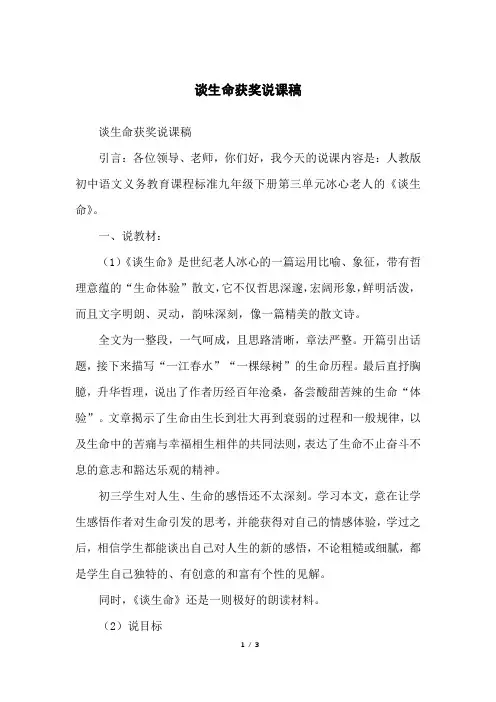 谈生命获奖说课稿

谈生命获奖说课稿

引言：各位领导、老师，你们好，我今天的说课内容是：人教版初中语文义务教育课程标准九年级下册第三单元冰心老人的《谈生命》。

一、说教材：

（1）《谈生命》是世纪老人冰心的一篇运用比喻、象征，带有哲理意蕴的“生命体验”散文，它不仅哲思深邃，宏阔形象，鲜明活泼，而且文字明朗、灵动，韵味深刻，像一篇精美的散文诗。

全文为一整段，一气呵成，且思路清晰，章法严整。开篇引出话题，接下来描写“一江春水”“一棵绿树”的生命历程。最后直抒胸臆，升华哲理，说出了作者历经百年沧桑，备尝酸甜苦辣的生命“体验”。文章揭示了生命由生长到壮大再到衰弱的过程和一般规律，以及生命中的苦痛与幸福相生相伴的共同法则，表达了生命不止奋斗不息的意志和豁达乐观的精神。

初三学生对人生、生命的感悟还不太深刻。学习本文，意在让学生感悟作者对生命引发的思考，并能获得对自己的情感体验，学过之后，相信学生都能谈出自己对人生的新的感悟，不论粗糙或细腻，都是学生自己独特的、有创意的和富有个性的见解。

同时，《谈生命》还是一则极好的朗读材料。

（2）说目标

1 / 3